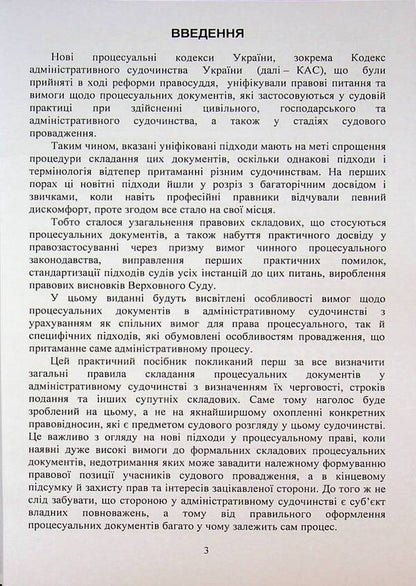 ВВЕДЕННЯ

Нові процесуальні кодекси України, зокрема Кодекс адміністративного судочинства України (далі – КАС), що були прийняті в ході реформи правосуддя, уніфікували правові питання та вимоги щодо процесуальних документів, які застосовуються у судовій практиці при здійсненні цивільного, господарського та адміністративного судочинства, а також у стадіях судового провадження.

Таким чином, вказані уніфіковані підходи мають на меті спрощення процедури складання цих документів, оскільки однакові підходи і термінологія відтепер притаманні різним судочинствам. На перших порах ці новітні підходи йшли у розріз з багаторічним досвідом і звичками, коли навіть професійні правники відчували певний дискомфорт, проте згодом все стало на свої місця.

Тобто сталося узагальнення правових складових, що стосуються процесуальних документів, а також набуття практичного досвіду у правозастосуванні через призму вимог чинного процесуального законодавства, виправлення перших практичних помилок, стандартизації підходів судів усіх інстанцій до цих питань, вироблення правових висновків Верховного Суду.

У цьому виданні будуть висвітлені особливості вимог щодо процесуальних документів в адміністративному судочинстві з урахуванням як спільних вимог для права процесуального, так й специфічних підходів, які обумовлені особливостям провадження, що притаманне саме адміністративному процесу.

Цей практичний посібник покликаний перш за все визначити загальні правила складання процесуальних документів у адміністративному судочинстві з визначенням їх черговості, строків подання та інших супутніх складових. Саме тому наголос буде зроблений на цьому, а не на якнайширшому охопленні конкретних правовідносин, які є предметом судового розгляду у цьому судочинстві. Це важливо з огляду на нові підходи у процесуальному праві, коли наявні дуже високі вимоги до формальних складових процесуальних документів, недотримання яких може завадити належному формуванню правової позиції учасників судового провадження, а в кінцевому підсумку й захисту прав та інтересів зацікавленої сторони. До того ж не слід забувати, що стороною у адміністративному судочинстві є суб'єкт владних повноважень, а тому від правильного оформлення процесуальних документів багато у чому залежить сам процес.

3